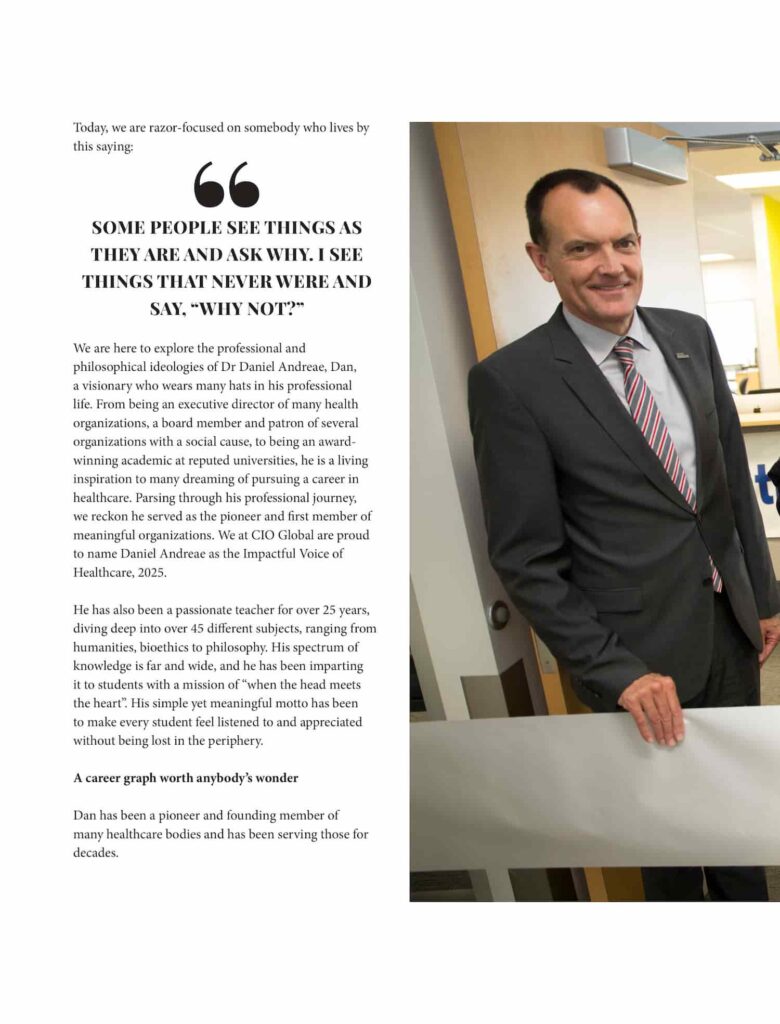 Today, we are razor-focused on somebody who lives by this saying:

SOME PEOPLE SEE THINGS AS THEY ARE AND ASK WHY. I SEE THINGS THAT NEVER WERE AND SAY, "WHY NOT?"

We are here to explore the professional and philosophical ideologies of Dr Daniel Andreae, Dan, a visionary who wears many hats in his professional life. From being an executive director of many health organizations, a board member and patron of several organizations with a social cause, to being an award-winning academic at reputed universities, he is a living inspiration to many dreaming of pursuing a career in healthcare. Parsing through his professional journey, we reckon he served as the pioneer and first member of meaningful organizations. We at CIO Global are proud to name Daniel Andreae as the Impactful Voice of Healthcare, 2025.

He has also been a passionate teacher for over 25 years, diving deep into over 45 different subjects, ranging from humanities, bioethics to philosophy. His spectrum of knowledge is far and wide, and he has been imparting it to students with a mission of "when the head meets the heart". His simple yet meaningful motto has been to make every student feel listened to and appreciated without being lost in the periphery.

A career graph worth anybody's wonder

Dan has been a pioneer and founding member of many healthcare bodies and has been serving those for decades.